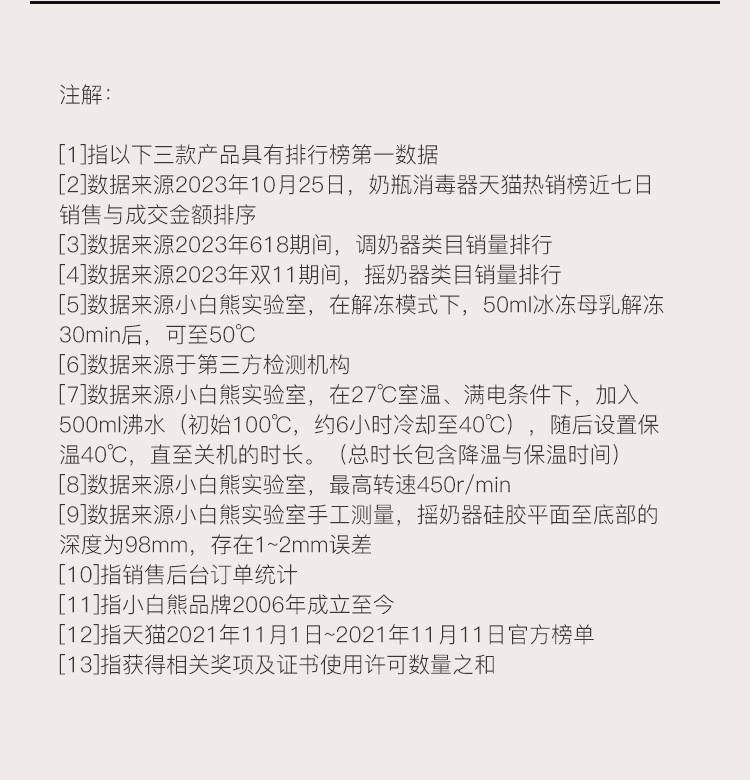 注解:

[1]指以下三款产品具有排行榜第一数据
[2]数据来源2023年10月25日，奶瓶消毒器天猫热销榜近七日销售与成交金额排序
[3]数据来源2023年618期间，调奶器类目销量排行
[4]数据来源2023年双11期间，摇奶器类目销量排行
[5]数据来源小白熊实验室，在解冻模式下，50ml冰冻母乳解冻30min后，可至50℃
[6]数据来源于第三方检测机构
[7]数据来源小白熊实验室，在27℃室温、满电条件下，加入500ml沸水（初始100℃，约6小时冷却至40℃），随后设置保温40℃，直至关机的时长。（总时长包含降温与保温时间）
[8]数据来源小白熊实验室，最高转速450r/min
[9]数据来源小白熊实验室手工测量，摇奶器硅胶平面至底部的深度为98mm，存在1~2mm误差
[10]指销售后台订单统计
[11]指小白熊品牌2006年成立至今
[12]指天猫2021年11月1日~2021年11月11日官方榜单
[13]指获得相关奖项及证书使用许可数量之和